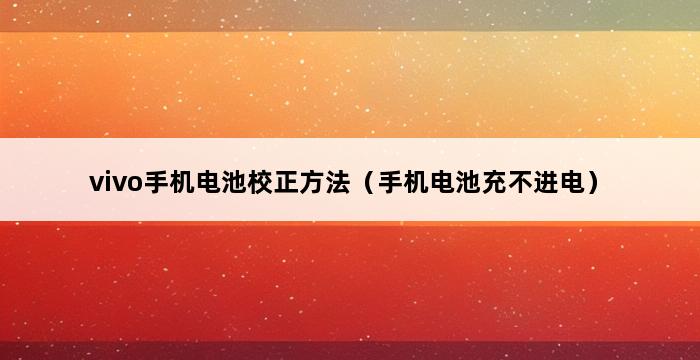 vivo手机电池校正方法（手机电池充不进电）